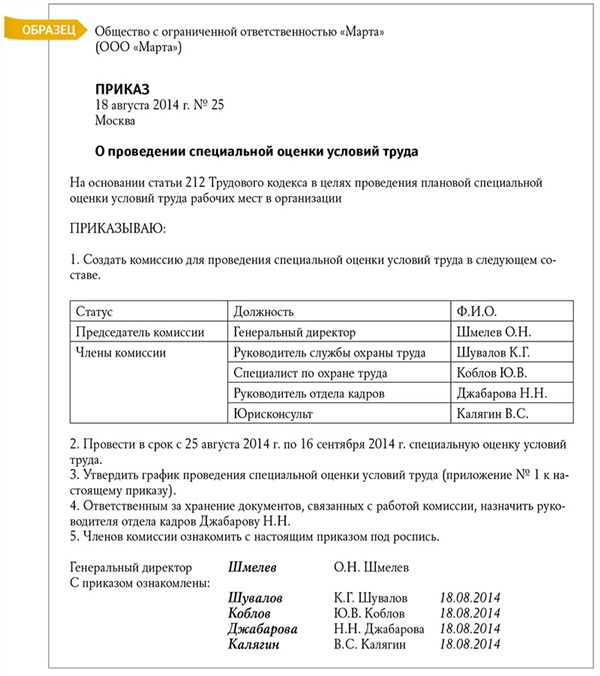 ОБРАЗЕЦ

Общество с ограниченной ответственностью «Марта»
(ООО «Марта»)

ПРИКАЗ
18 августа 2014 г. № 25
Москва

О проведении специальной оценки условий труда

На основании статьи 212 Трудового кодекса в целях проведения плановой специальной оценки условий труда рабочих мест в организации

ПРИКАЗЫВАЮ:

1. Создать комиссию для проведения специальной оценки условий труда в следующем составе.

| Статус | Должность | Ф.И.О. |
|---|---|---|
| Председатель комиссии | Генеральный директор | Шмелев О.Н. |
| Члены комиссии | Руководитель службы охраны труда | Шувалов К.Г. |
| | Специалист по охране труда | Коблов Ю.В. |
| | Руководитель отдела кадров | Джабарова Н.Н. |
| | Юрисконсульт | Калягин В.С. |

2. Провести в срок с 25 августа 2014 г. по 16 сентября 2014 г. специальную оценку условий труда.
3. Утвердить график проведения специальной оценки условий труда (приложение № 1 к настоящему приказу).
4. Ответственным за хранение документов, связанных с работой комиссии, назначить руководителя отдела кадров Джабарову Н.Н.
5. Членов комиссии ознакомить с настоящим приказом под роспись.

Генеральный директор Шмелев О.Н. Шмелев
С приказом ознакомлены:
Шувалов К.Г. Шувалов 18.08.2014
Коблов Ю.В. Коблов 18.08.2014
Джабарова Н.Н. Джабарова 18.08.2014
Калягин В.С. Калягин 18.08.2014